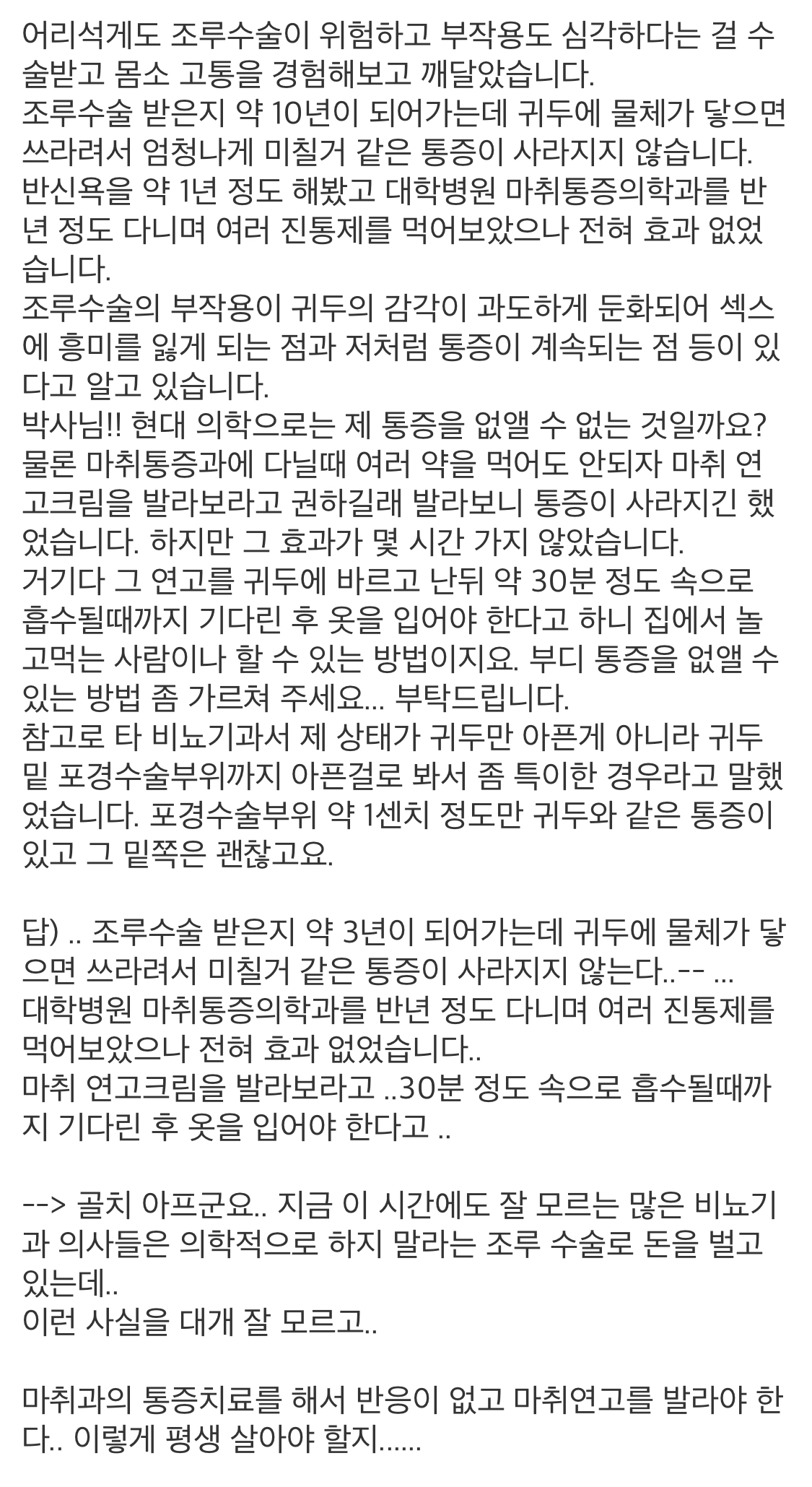 어리석게도 조루수술이 위험하고 부작용도 심각하다는 걸 수술받고 몸소 고통을 경험해보고 깨달았습니다.
조루수술 받은지 약 10년이 되어가는데 귀두에 물체가 닿으면 쓰라려서 엄청나게 미칠거 같은 통증이 사라지지 않습니다.
반신욕을 약 1년 정도 해봤고 대학병원 마취통증의학과를 반년 정도 다니며 여러 진통제를 먹어보았으나 전혀 효과 없었습니다.
조루수술의 부작용이 귀두의 감각이 과도하게 둔화되어 섹스에 흥미를 잃게 되는 점과 저처럼 통증이 계속되는 점 등이 있다고 알고 있습니다.
박사님!! 현대 의학으로는 제 통증을 없앨 수 없는 것일까요?
물론 마취통증과에 다닐때 여러 약을 먹어도 안되자 마취 연고크림을 발라보라고 권하길래 발라보니 통증이 사라지긴 했었습니다. 하지만 그 효과가 몇 시간 가지 않았습니다.
거기다 그 연고를 귀두에 바르고 난뒤 약 30분 정도 속으로 흡수될때까지 기다린 후 옷을 입어야 한다고 하니 집에서 놀고먹는 사람이나 할 수 있는 방법이지요. 부디 통증을 없앨 수 있는 방법 좀 가르쳐 주세요... 부탁드립니다.
참고로 타 비뇨기과서 제 상태가 귀두만 아픈게 아니라 귀두 밑 포경수술부위까지 아픈걸로 봐서 좀 특이한 경우라고 말했었습니다. 포경수술부위 약 1센치 정도만 귀두와 같은 통증이 있고 그 밑쪽은 괜찮고요.

답) .. 조루수술 받은지 약 3년이 되어가는데 귀두에 물체가 닿으면 쓰라려서 미칠거 같은 통증이 사라지지 않는다..-- ...
대학병원 마취통증의학과를 반년 정도 다니며 여러 진통제를 먹어보았으나 전혀 효과 없었습니다..
마취 연고크림을 발라보라고 ..30분 정도 속으로 흡수될때까지 기다린 후 옷을 입어야 한다고 ..

--> 골치 아프군요.. 지금 이 시간에도 잘 모르는 많은 비뇨기과 의사들은 의학적으로 하지 말라는 조루 수술로 돈을 벌고 있는데..
이런 사실을 대개 잘 모르고..

마취과의 통증치료를 해서 반응이 없고 마취연고를 발라야 한다.. 이렇게 평생 살아야 할지......